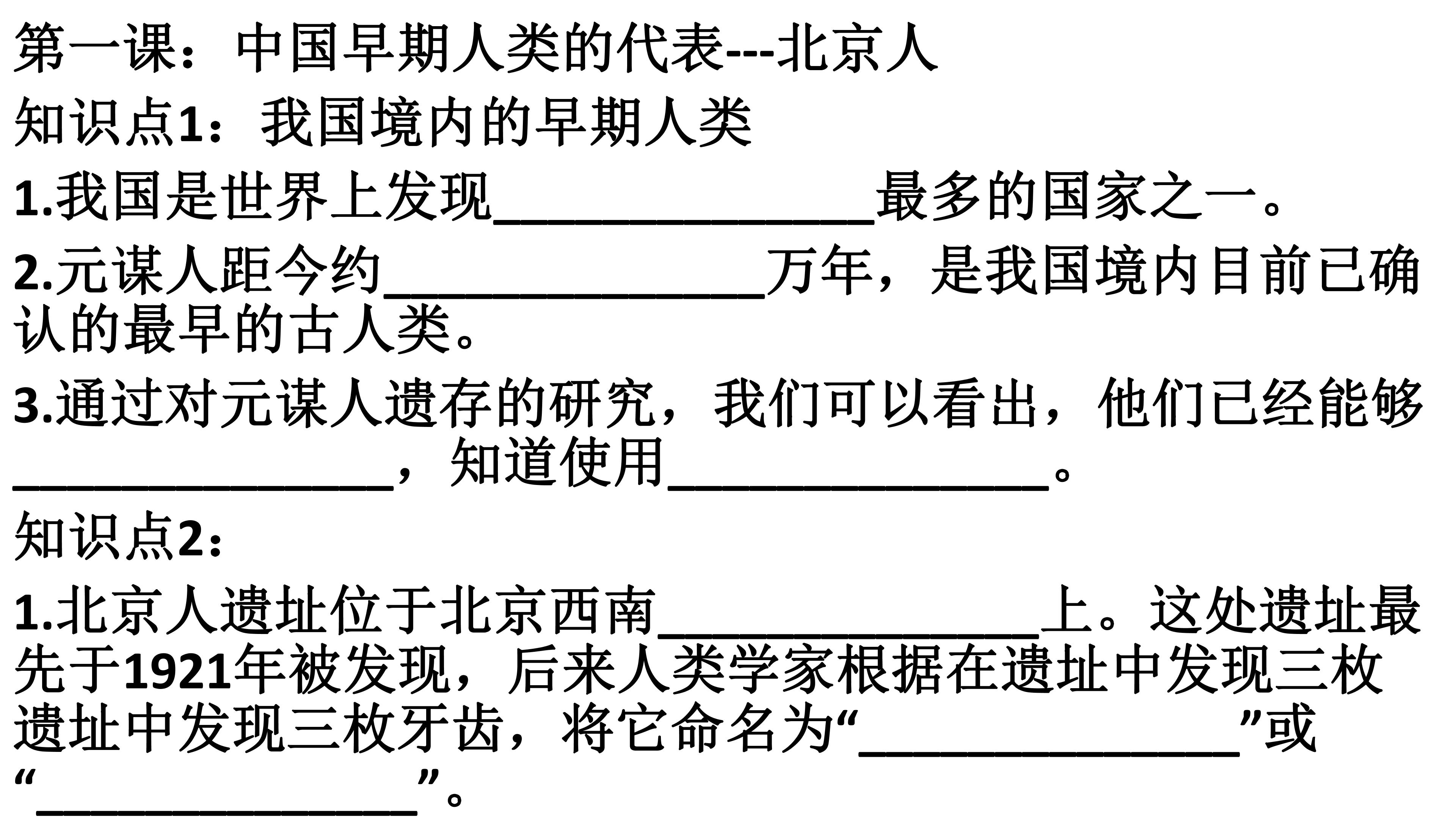 第一课：中国早期人类的代表---北京人

知识点1：我国境内的早期人类

1.我国是世界上发现____最多的国家之一。

2.元谋人距今约____万年，是我国境内目前已确认的最早的古人类。

3.通过对元谋人遗存的研究，我们可以看出，他们已经能够____，知道使用____。

知识点2：

1.北京人遗址位于北京西南____上。这处遗址最先于1921年被发现，后来人类学家根据在遗址中发现三枚遗址中发现三枚牙齿，将它命名为“____”或“____”。